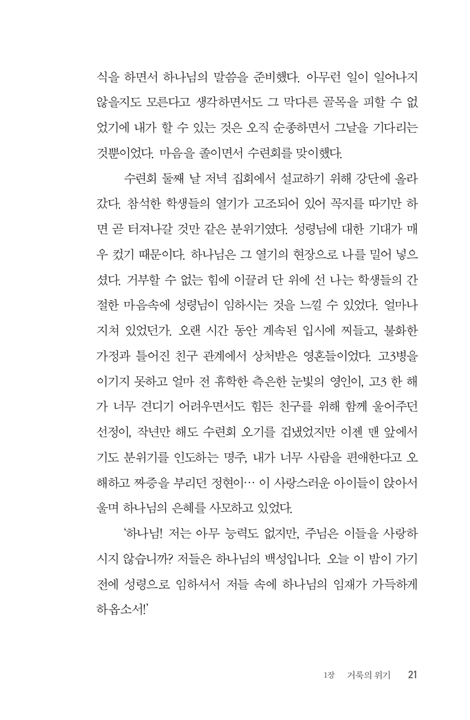 식을 하면서 하나님의 말씀을 준비했다. 아무런 일이 일어나지 않을지도 모른다고 생각하면서도 그 막다른 골목을 피할 수 없었기에 내가 할 수 있는 것은 오직 순종하면서 그날을 기다리는 것뿐이었다. 마음을 졸이면서 수련회를 맞이했다.

수련회 둘째 날 저녁 집회에서 설교하기 위해 강단에 올라갔다. 참석한 학생들의 열기가 고조되어 있어 꼭지를 따기만 하면 곧 터져나갈 것만 같은 분위기였다. 성령님에 대한 기대가 매우 컸기 때문이다. 하나님은 그 열기의 현장으로 나를 밀어 넣으셨다. 거부할 수 없는 힘에 이끌려 단 위에 선 나는 학생들의 간절한 마음속에 성령님이 임하시는 것을 느낄 수 있었다. 얼마나 지쳐 있었던가. 오랜 시간 동안 계속된 입시에 찌들고, 불화한 가정과 틀어진 친구 관계에서 상처받은 영혼들이었다. 고3병을 이기지 못하고 얼마 전 휴학한 측은한 눈빛의 영인이, 고3 한 해가 너무 견디기 어려우면서도 힘든 친구를 위해 함께 울어주던 선정이, 작년만 해도 수련회 오기를 겁냈었지만 이젠 맨 앞에서 기도 분위기를 인도하는 명주, 내가 너무 사람을 편애한다고 오해하고 짜증을 부리던 정현이… 이 사랑스러운 아이들이 앉아서 울며 하나님의 은혜를 사모하고 있었다.

'하나님! 저는 아무 능력도 없지만, 주님은 이들을 사랑하시지 않습니까? 저들은 하나님의 백성입니다. 오늘 이 밤이 가기 전에 성령으로 임하셔서 저들 속에 하나님의 임재가 가득하게 하옵소서!'

1장 거룩의 위기 21